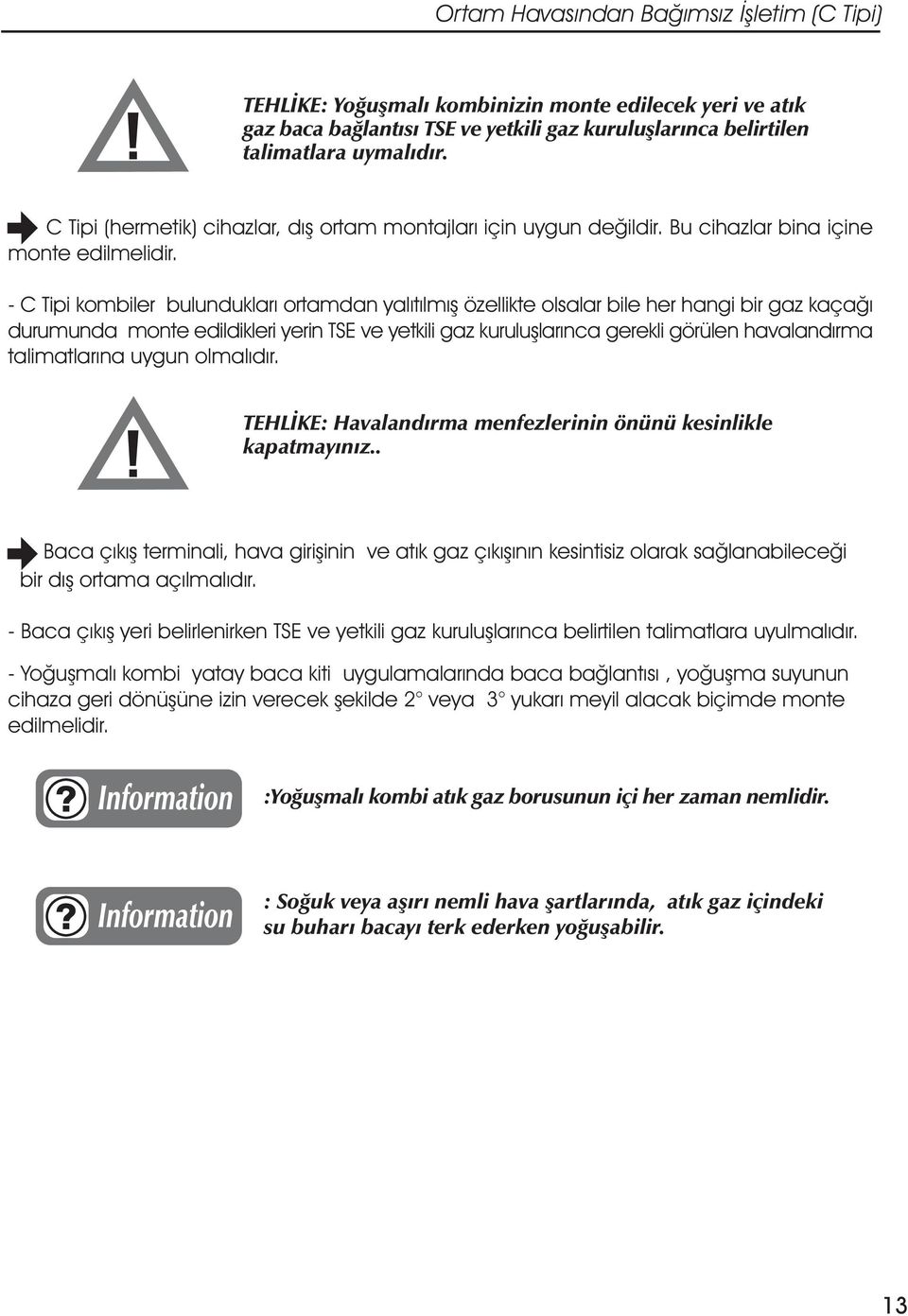 Ortam Havasından Bağımsız İşletim (C Tipi)

!

TEHLİKE: Yoğuşmalı kombinizin monte edilecek yeri ve atık gaz baca bağlantısı TSE ve yetkili gaz kuruluşlarınca belirtilen talimatlara uymalıdır.

C Tipi (hermetik) cihazlar, dış ortam montajları için uygun değildir. Bu cihazlar bina içine monte edilmelidir.

- C Tipi kombiler bulundukları ortamdan yalıtılmış özellikte olsalar bile her hangi bir gaz kaçağı durumunda monte edildikleri yerin TSE ve yetkili gaz kuruluşlarınca gerekli görülen havalandırma talimatlarına uygun olmalıdır.

!

TEHLİKE: Havalandırma menfezlerinin önünü kesinlikle kapatmayınız..

Baca çıkış terminali, hava girişinin ve atık gaz çıkışının kesintisiz olarak sağlanabileceği bir dış ortama açılmalıdır.

- Baca çıkış yeri belirlenirken TSE ve yetkili gaz kuruluşlarınca belirtilen talimatlara uyulmalıdır.

- Yoğuşmalı kombi yatay baca kiti uygulamalarında baca bağlantısı , yoğuşma suyunun cihaza geri dönüşüne izin verecek şekilde 2° veya 3° yukarı meyil alacak biçimde monte edilmelidir.

? Information

:Yoğuşmalı kombi atık gaz borusunun içi her zaman nemlidir.

? Information

: Soğuk veya aşırı nemli hava şartlarında, atık gaz içindeki su buharı bacayı terk ederken yoğuşabilir.

13